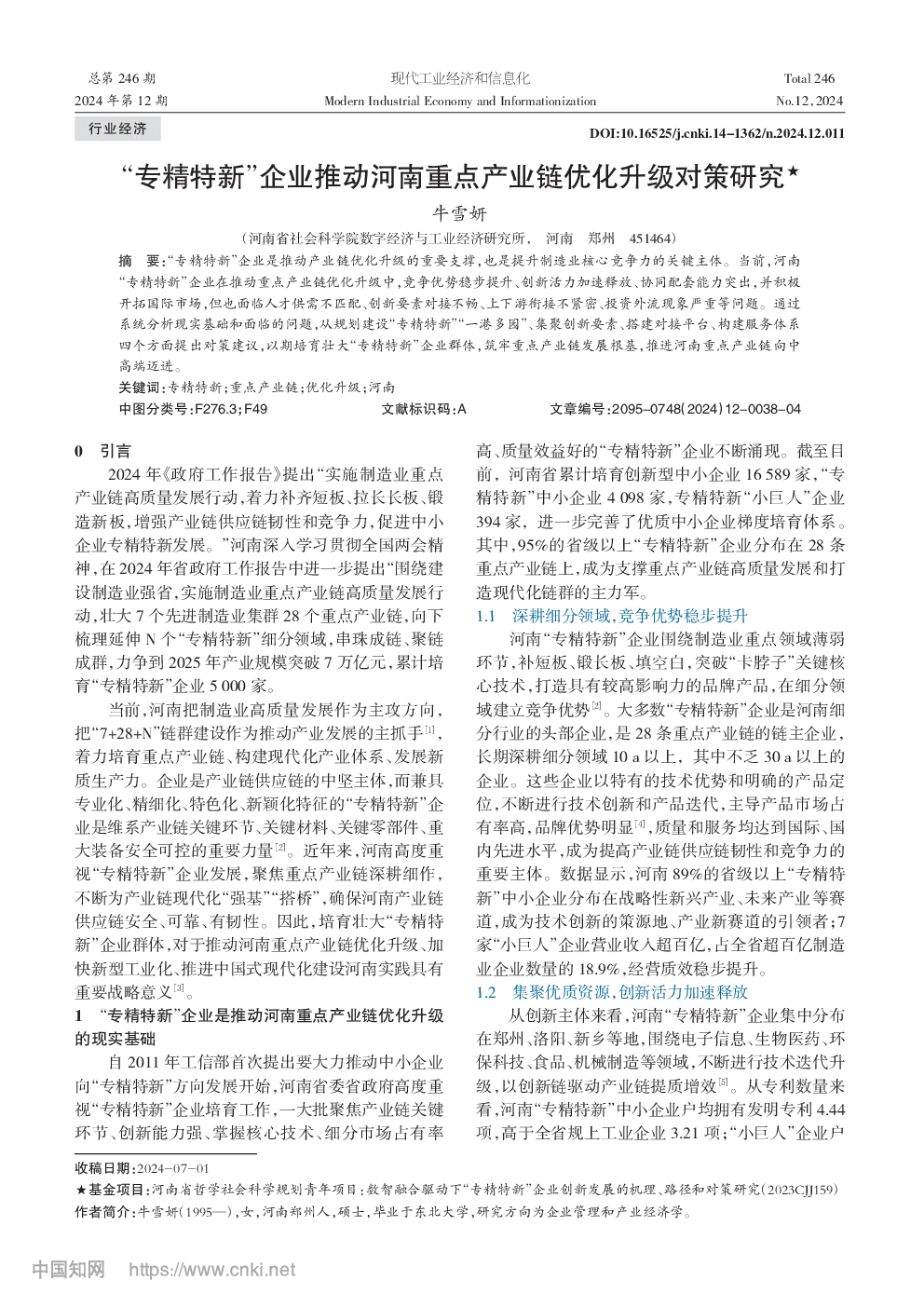 总第 246 期
2024 年第 12 期

现代工业经济和信息化
Modern Industrial Economy and Informationization

Total 246
No.12, 2024

行业经济

DOI:10.16525/j.cnki.14-1362/n.2024.12.011

“专精特新”企业推动河南重点产业链优化升级对策研究★

牛雪妍

（河南省社会科学院数字经济与工业经济研究所， 河南 郑州 451464）

摘 要：“专精特新”企业是推动产业链优化升级的重要支撑，也是提升制造业核心竞争力的关键主体。当前，河南“专精特新”企业在推动重点产业链优化升级中，竞争优势稳步提升、创新活力加速释放、协同配套能力突出，并积极开拓国际市场，但也面临人才供需不匹配、创新要素对接不畅、上下游衔接不紧密、投资外流现象严重等问题。通过系统分析现实基础和面临的问题，从规划建设“专精特新”“一港多园”、集聚创新要素、搭建对接平台、构建服务体系四个方面提出对策建议，以期培育壮大“专精特新”企业群体，筑牢重点产业链发展根基，推进河南重点产业链向中高端迈进。

关键词：专精特新；重点产业链；优化升级；河南

中图分类号：F276.3；F49 文献标识码：A 文章编号：2095-0748(2024)12-0038-04

0 引言

2024 年《政府工作报告》提出“实施制造业重点产业链高质量发展行动，着力补齐短板、拉长长板、锻造新板，增强产业链供应链韧性和竞争力，促进中小企业专精特新发展。”河南深入学习贯彻全国两会精神，在 2024 年省政府工作报告中进一步提出“围绕建设制造业强省，实施制造业重点产业链高质量发展行动，壮大 7 个先进制造业集群 28 个重点产业链，向下梳理延伸 N 个“专精特新”细分领域，串珠成链、聚链成群，力争到 2025 年产业规模突破 7 万亿元，累计培育“专精特新”企业 5 000 家。

当前，河南把制造业高质量发展作为主攻方向，把“7+28+N”链群建设作为推动产业发展的主抓手$^{[1]}$，着力培育重点产业链、构建现代化产业体系、发展新质生产力。企业是产业链供应链的中坚主体，而兼具专业化、精细化、特色化、新颖化特征的“专精特新”企业是维系产业链关键环节、关键材料、关键零部件、重大装备安全可控的重要力量$^{[2]}$。近年来，河南高度重视“专精特新”企业发展，聚焦重点产业链深耕细作，不断为产业链现代化“强基”“搭桥”，确保河南产业链供应链安全、可靠、有韧性。因此，培育壮大“专精特新”企业群体，对于推动河南重点产业链优化升级、加快新型工业化、推进中国式现代化建设河南实践具有重要战略意义$^{[3]}$。

1 “专精特新”企业是推动河南重点产业链优化升级的现实基础

自 2011 年工信部首次提出要大力推动中小企业向“专精特新”方向发展开始，河南省委省政府高度重视“专精特新”企业培育工作，一大批聚焦产业链关键环节、创新能力强、掌握核心技术、细分市场占有率高、质量效益好的“专精特新”企业不断涌现。截至目前，河南省累计培育创新型中小企业 16 589 家，“专精特新”中小企业 4 098 家，专精特新“小巨人”企业 394 家，进一步完善了优质中小企业梯度培育体系。其中，95%的省级以上“专精特新”企业分布在 28 条重点产业链上，成为支撑重点产业链高质量发展和打造现代化链群的主力军。

1.1 深耕细分领域，竞争优势稳步提升

河南“专精特新”企业围绕制造业重点领域薄弱环节，补短板、锻长板、填空白，突破“卡脖子”关键核心技术，打造具有较高影响力的品牌产品，在细分领域建立竞争优势$^{[2]}$。大多数“专精特新”企业是河南细分行业的头部企业，是 28 条重点产业链的链主企业，长期深耕细分领域 10 a 以上，其中不乏 30 a 以上的企业。这些企业以特有的技术优势和明确的产品定位，不断进行技术创新和产品迭代，主导产品市场占有率高，品牌优势明显$^{[4]}$，质量和服务均达到国际、国内先进水平，成为提高产业链供应链韧性和竞争力的重要主体。数据显示，河南 89%的省级以上“专精特新”中小企业分布在战略性新兴产业、未来产业等赛道，成为技术创新的策源地、产业新赛道的引领者；7 家“小巨人”企业营业收入超百亿，占全省超百亿制造业企业数量的 18.9%，经营质效稳步提升。

1.2 集聚优质资源，创新活力加速释放

从创新主体来看，河南“专精特新”企业集中分布在郑州、洛阳、新乡等地，围绕电子信息、生物医药、环保科技、食品、机械制造等领域，不断进行技术迭代升级，以创新链驱动产业链提质增效$^{[5]}$。从专利数量来看，河南“专精特新”中小企业户均拥有发明专利 4.44 项，高于全省规上工业企业 3.21 项；“小巨人”企业户

收稿日期：2024-07-01
★基金项目：河南省哲学社会科学规划青年项目：数智融合驱动下“专精特新”企业创新发展的机理、路径和对策研究（2023CJJ159）
作者简介：牛雪妍（1995—），女，河南郑州人，硕士，毕业于东北大学，研究方向为企业管理和产业经济学。

中国知网 https://www.cnki.net